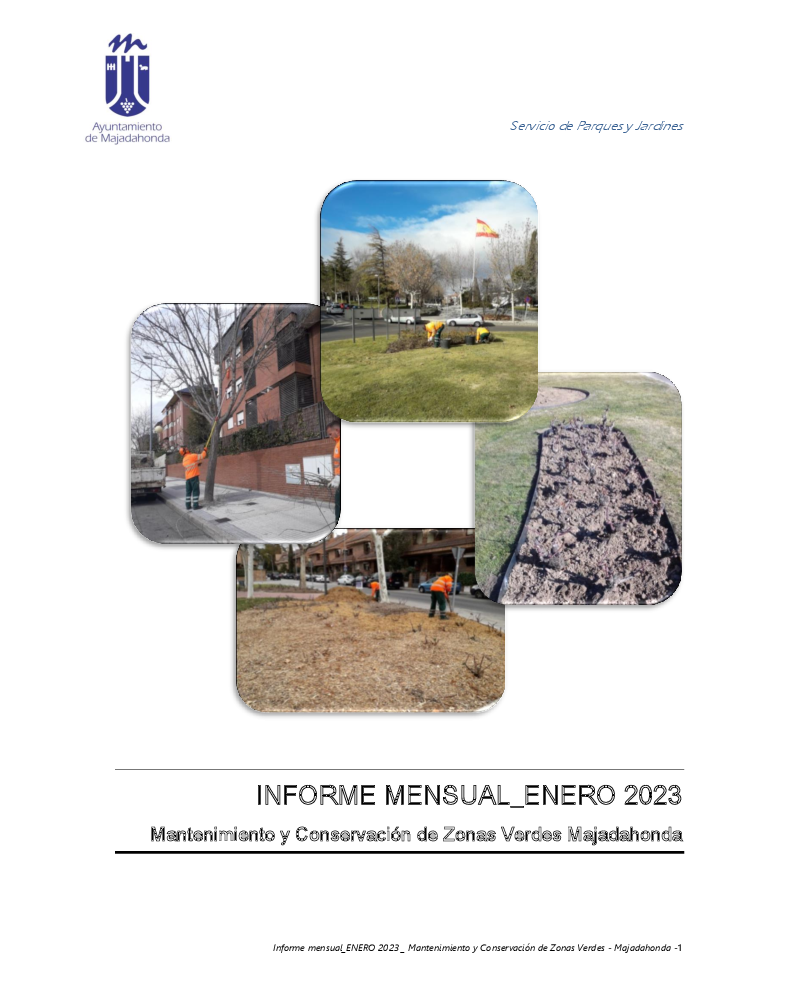 Ayuntamiento de Majadahonda

Servicio de Parques y Jardines

INFORME MENSUAL_ENERO 2023

Mantenimiento y Conservación de Zonas Verdes Majadahonda

Informe mensual_ENERO 2023 _ Mantenimiento y Conservación de Zonas Verdes - Majadahonda -1